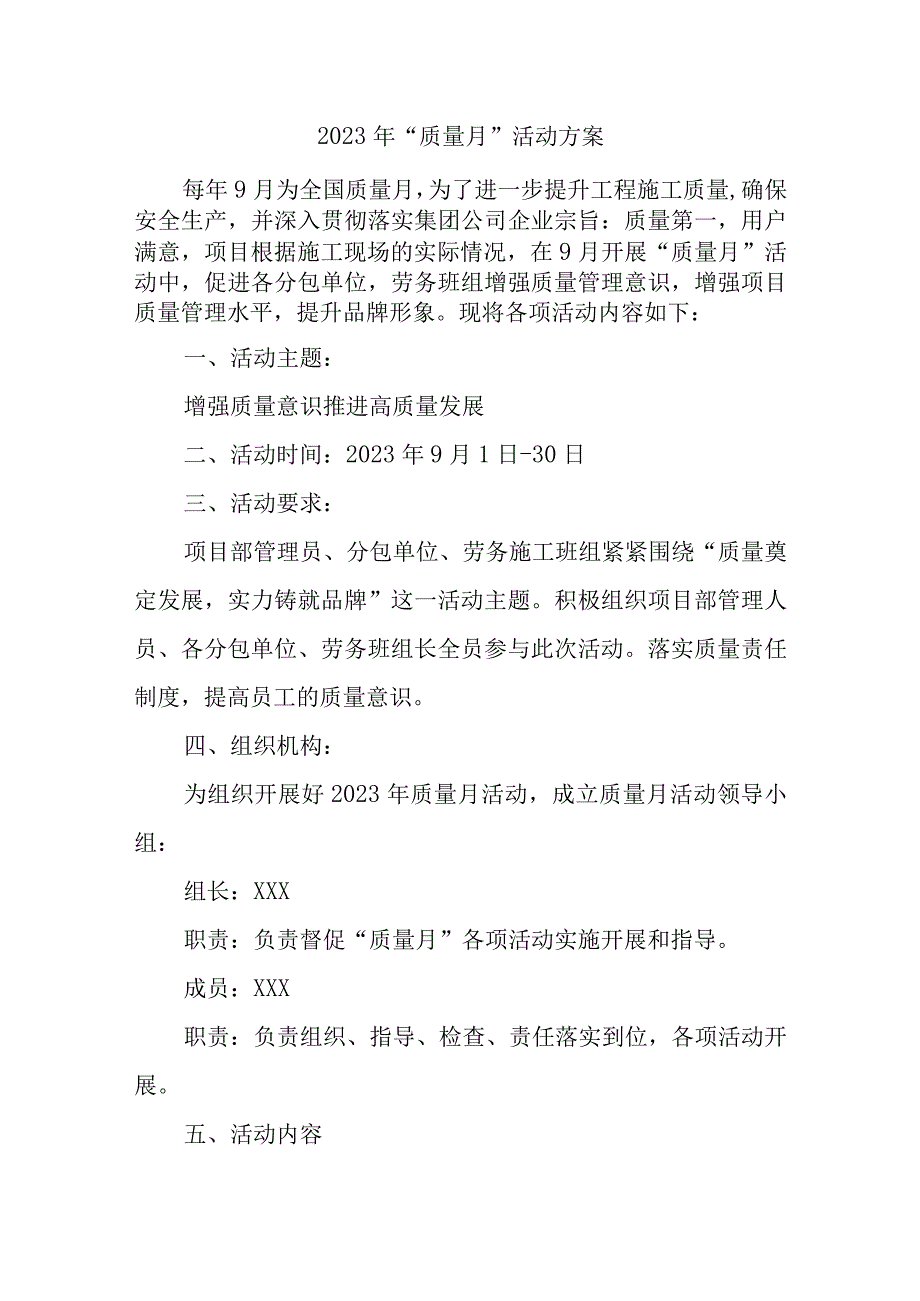 2023年“质量月”活动方案

每年9月为全国质量月，为了进一步提升工程施工质量,确保安全生产，并深入贯彻落实集团公司企业宗旨：质量第一，用户满意，项目根据施工现场的实际情况，在9月开展“质量月”活动中，促进各分包单位，劳务班组增强质量管理意识，增强项目质量管理水平，提升品牌形象。现将各项活动内容如下：

一、活动主题：

增强质量意识推进高质量发展

二、活动时间：2023年9月1日-30日

三、活动要求：

项目部管理员、分包单位、劳务施工班组紧紧围绕“质量奠定发展，实力铸就品牌”这一活动主题。积极组织项目部管理人员、各分包单位、劳务班组长全员参与此次活动。落实质量责任制度，提高员工的质量意识。

四、组织机构：

为组织开展好2023年质量月活动，成立质量月活动领导小组：

组长：XXX

职责：负责督促“质量月”各项活动实施开展和指导。

成员：XXX

职责：负责组织、指导、检查、责任落实到位，各项活动开展。

五、活动内容